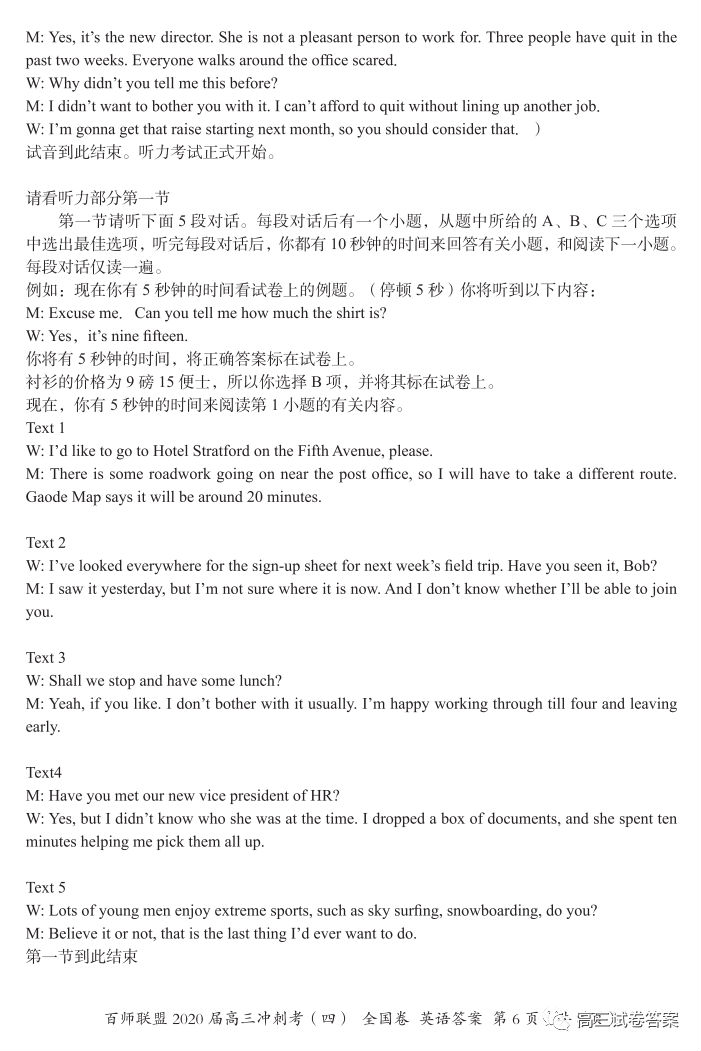 M: Yes, it's the new director. She is not a pleasant person to work for. Three people have quit in the past two weeks. Everyone walks around the office scared.
W: Why didn't you tell me this before?
M: I didn't want to bother you with it. I can't afford to quit without lining up another job.
W: I'm gonna get that raise starting next month, so you should consider that. ）
试音到此结束。听力考试正式开始。

请看听力部分第一节
第一节请听下面 5 段对话。每段对话后有一个小题，从题中所给的 A、B、C 三个选项中选出最佳选项，听完每段对话后，你都有 10 秒钟的时间来回答有关小题，和阅读下一小题。每段对话仅读一遍。
例如：现在你有 5 秒钟的时间看试卷上的例题。（停顿 5 秒）你将听到以下内容：
M: Excuse me. Can you tell me how much the shirt is?
W: Yes，it's nine fifteen.
你将有 5 秒钟的时间，将正确答案标在试卷上。
衬衫的价格为 9 磅 15 便士，所以你选择 B 项，并将其标在试卷上。
现在，你有 5 秒钟的时间来阅读第 1 小题的有关内容。
Text 1
W: I'd like to go to Hotel Stratford on the Fifth Avenue, please.
M: There is some roadwork going on near the post office, so I will have to take a different route. Gaode Map says it will be around 20 minutes.

Text 2
W: I've looked everywhere for the sign-up sheet for next week's field trip. Have you seen it, Bob?
M: I saw it yesterday, but I'm not sure where it is now. And I don't know whether I'll be able to join you.

Text 3
W: Shall we stop and have some lunch?
M: Yeah, if you like. I don't bother with it usually. I'm happy working through till four and leaving early.

Text4
M: Have you met our new vice president of HR?
W: Yes, but I didn't know who she was at the time. I dropped a box of documents, and she spent ten minutes helping me pick them all up.

Text 5
W: Lots of young men enjoy extreme sports, such as sky surfing, snowboarding, do you?
M: Believe it or not, that is the last thing I'd ever want to do.
第一节到此结束

百师联盟 2020 届高三冲刺考（四） 全国卷 英语答案 第 6 页 高三试卷答案